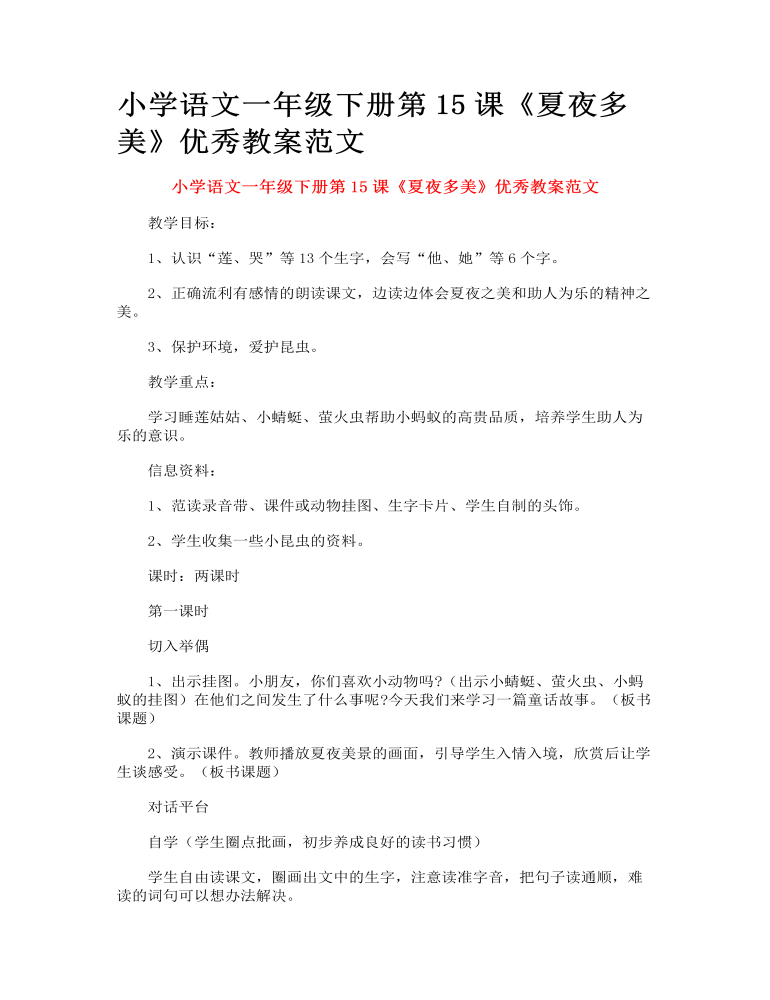 小学语文一年级下册第 15 课《夏夜多美》优秀教案范文

小学语文一年级下册第 15 课《夏夜多美》优秀教案范文

教学目标：

1、认识“莲、哭”等 13 个生字，会写“他、她”等 6 个字。

2、正确流利有感情的朗读课文，边读边体会夏夜之美和助人为乐的精神之美。

3、保护环境，爱护昆虫。

教学重点：

学习睡莲姑姑、小蜻蜓、萤火虫帮助小蚂蚁的高贵品质，培养学生助人为乐的意识。

信息资料：

1、范读录音带、课件或动物挂图、生字卡片、学生自制的头饰。

2、学生收集一些小昆虫的资料。

课时：两课时

第一课时

切入举偶

1、出示挂图。小朋友，你们喜欢小动物吗?（出示小蜻蜓、萤火虫、小蚂蚁的挂图）在他们之间发生了什么事呢?今天我们来学习一篇童话故事。（板书课题）

2、演示课件。教师播放夏夜美景的画面，引导学生入情入境，欣赏后让学生谈感受。（板书课题）

对话平台

自学（学生圈点批画，初步养成良好的读书习惯）

学生自由读课文，圈画出文中的生字，注意读准字音，把句子读通顺，难读的词句可以想办法解决。